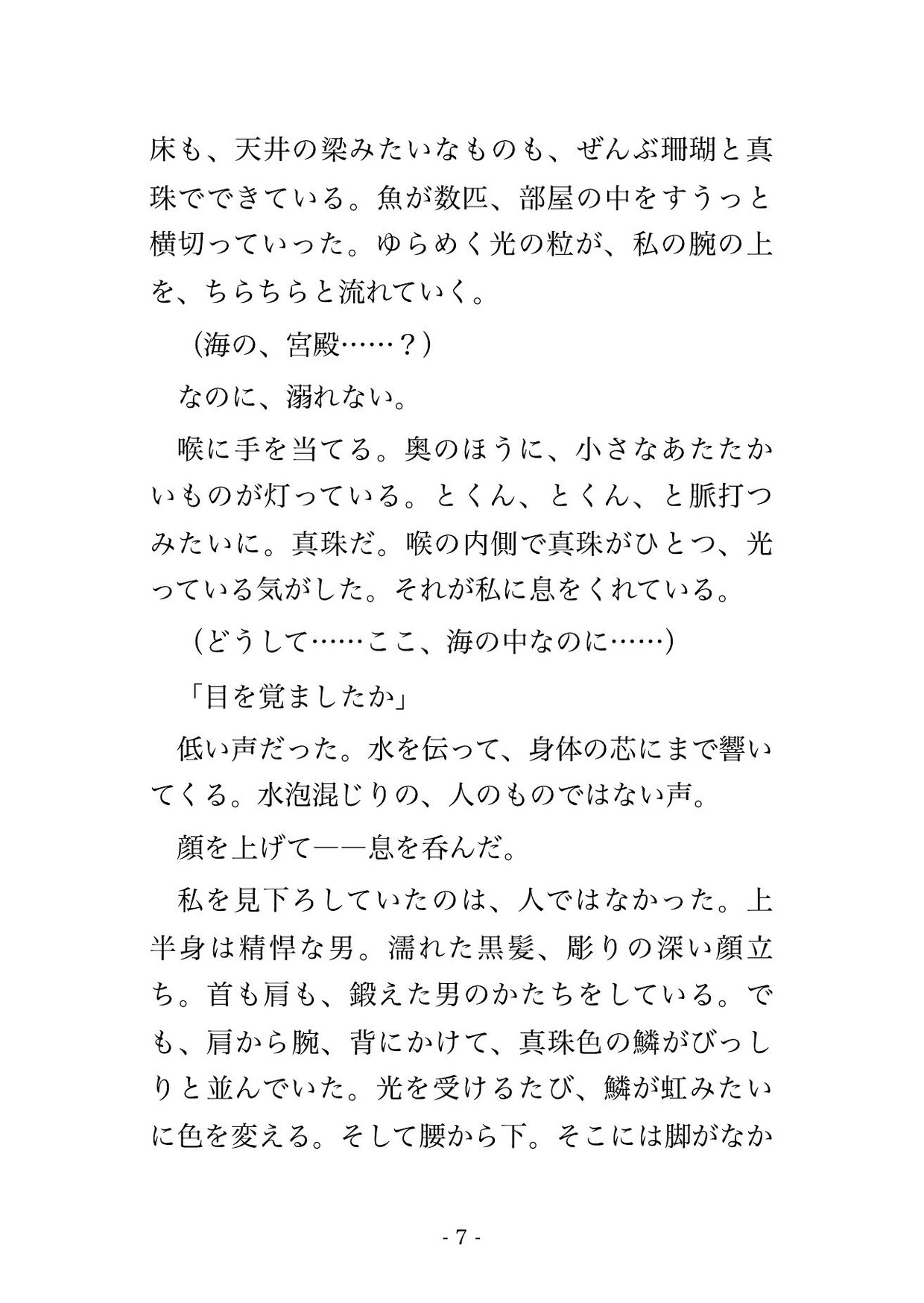 床も、天井の梁みたいなものも、ぜんぶ珊瑚と真珠でできている。魚が数匹、部屋の中をすうっと横切っていった。ゆらめく光の粒が、私の腕の上を、ちらちらと流れていく。

（海の、宮殿……？）

なのに、溺れない。

喉に手を当てる。奥のほうに、小さなあたたかいものが灯っている。とくん、とくん、と脈打つみたいに。真珠だ。喉の内側で真珠がひとつ、光っている気がした。それが私に息をくれている。

（どうして……ここ、海の中なのに……）

「目を覚ましたか」

低い声だった。水を伝って、身体の芯にまで響いてくる。水泡混じりの、人のものではない声。

顔を上げて——息を呑んだ。

私を見下ろしていたのは、人ではなかった。上半身は精悍な男。濡れた黒髪、彫りの深い顔立ち。首も肩も、鍛えた男のかたちをしている。でも、肩から腕、背にかけて、真珠色の鱗がびっしりと並んでいた。光を受けるたび、鱗が虹みたいに色を変える。そして腰から下。そこには脚がなか

- 7 -